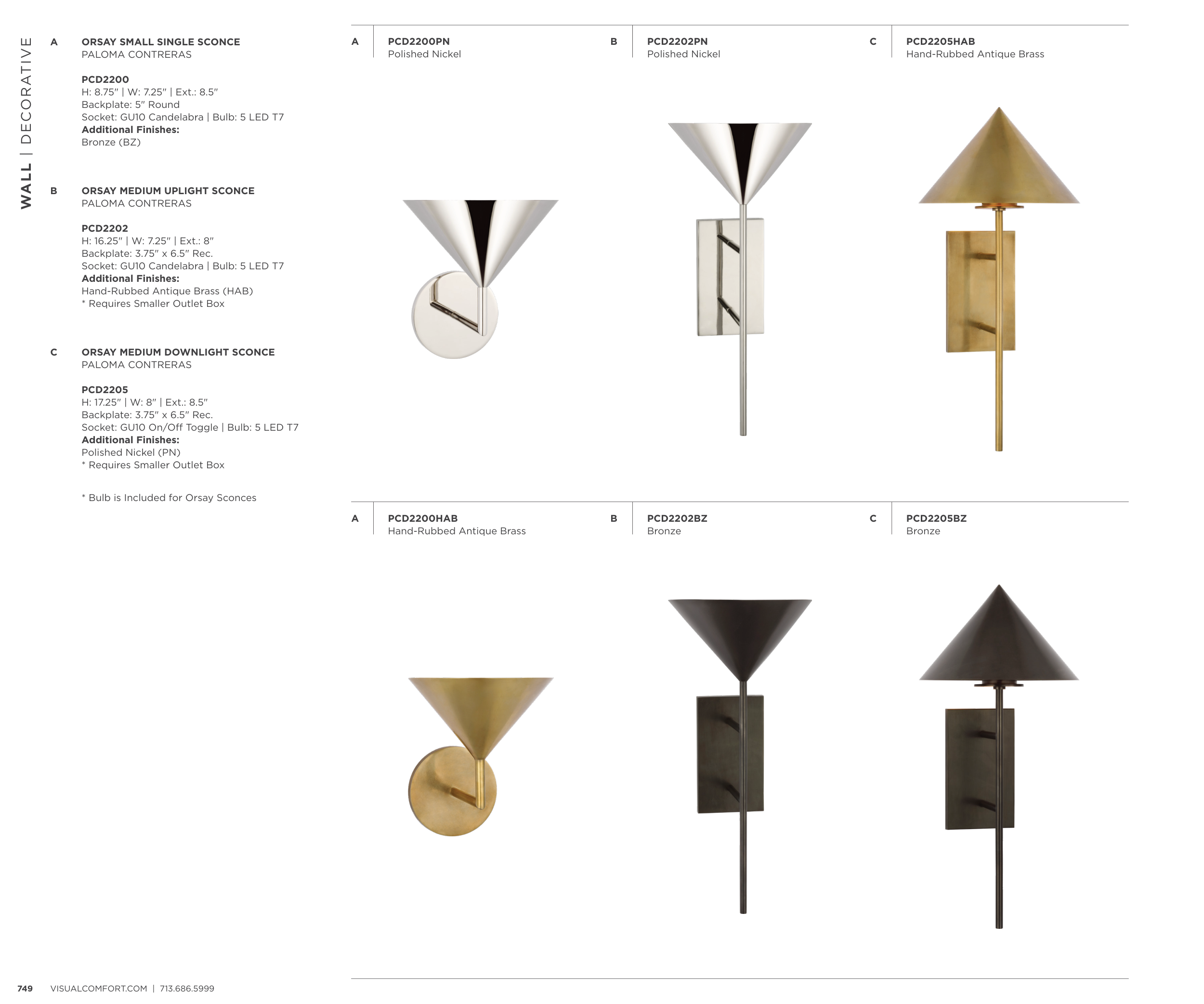 WALL | DECORATIVE

A
ORSAY SMALL SINGLE SCONCE
PALOMA CONTRERAS

PCD2200
H: 8.75" | W: 7.25" | Ext.: 8.5"
Backplate: 5" Round
Socket: GU10 Candelabra | Bulb: 5 LED T7
Additional Finishes:
Bronze (BZ)

B
ORSAY MEDIUM UPLIGHT SCONCE
PALOMA CONTRERAS

PCD2202
H: 16.25" | W: 7.25" | Ext.: 8"
Backplate: 3.75" x 6.5" Rec.
Socket: GU10 Candelabra | Bulb: 5 LED T7
Additional Finishes:
Hand-Rubbed Antique Brass (HAB)
* Requires Smaller Outlet Box

C
ORSAY MEDIUM DOWNLIGHT SCONCE
PALOMA CONTRERAS

PCD2205
H: 17.25" | W: 8" | Ext.: 8.5"
Backplate: 3.75" x 6.5" Rec.
Socket: GU10 On/Off Toggle | Bulb: 5 LED T7
Additional Finishes:
Polished Nickel (PN)
* Requires Smaller Outlet Box

* Bulb is Included for Orsay Sconces

A
PCD2200PN
Polished Nickel

B
PCD2202PN
Polished Nickel

C
PCD2205HAB
Hand-Rubbed Antique Brass

A
PCD2200HAB
Hand-Rubbed Antique Brass

B
PCD2202BZ
Bronze

C
PCD2205BZ
Bronze

749 VISUALCOMFORT.COM | 713.686.5999